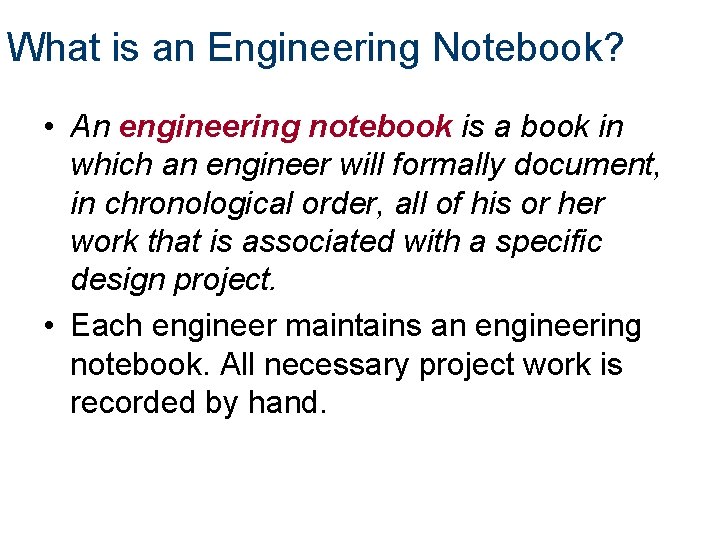 What is an Engineering Notebook?

• An engineering notebook is a book in which an engineer will formally document, in chronological order, all of his or her work that is associated with a specific design project.

• Each engineer maintains an engineering notebook. All necessary project work is recorded by hand.